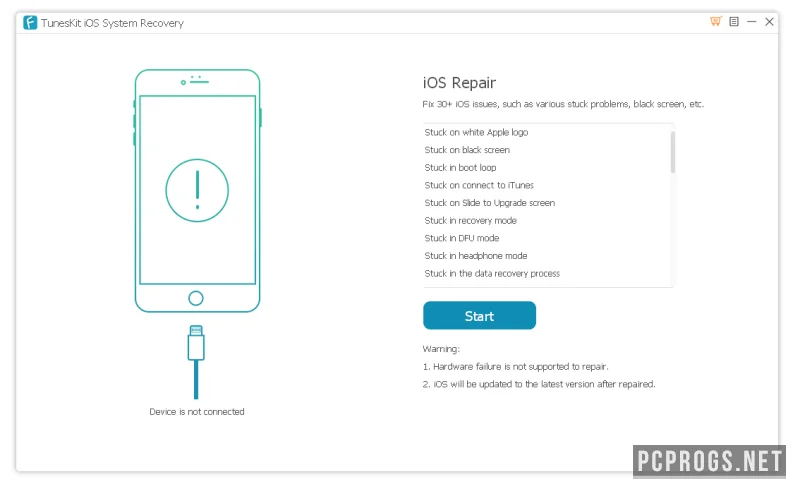 TunesKit iOS System Recovery

Device is not connected

iOS Repair

Fix 30+ iOS issues, such as various stuck problems, black screen, etc.

Stuck on white Apple logo
Stuck on black screen
Stuck in boot loop
Stuck on connect to iTunes
Stuck on Slide to Upgrade screen
Stuck in recovery mode
Stuck in DFU mode
Stuck in headphone mode
Stuck in the data recovery process

Start

Warning:
1. Hardware failure is not supported to repair.
2. iOS will be updated to the latest version after repaired.

PCPROGS.NET